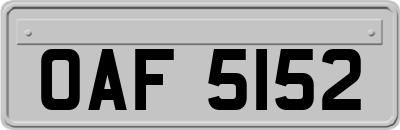 OAF 5152